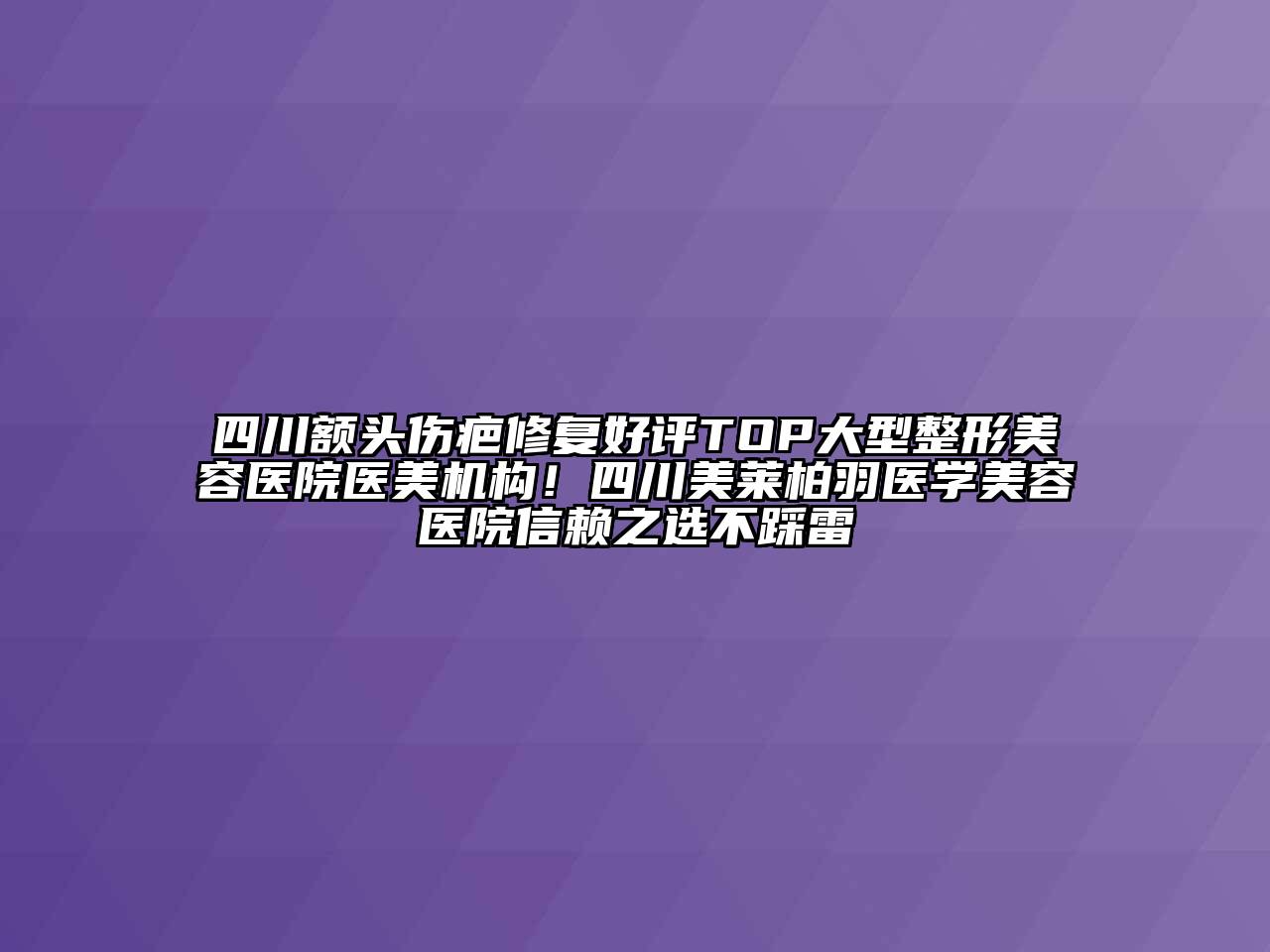 四川额头伤疤修复好评TOP大型整形美容医院医美机构！四川美莱柏羽医学美容医院信赖之选不踩雷